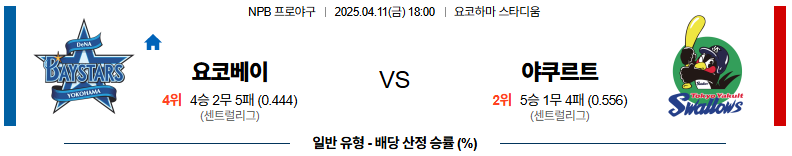 NPB 프로야구 | 2025.04.11(금) 18:00 | 요코하마 스타디움

DeNA BAYSTARS YOKOHAMA

요코베이
4위 4승 2무 5패 (0.444)
(센트럴리그)

VS

야쿠르트
2위 5승 1무 4패 (0.556)
(센트럴리그)

Tokyo Yakult Swallows

일반 유형 - 배당 산정 승률 (%)